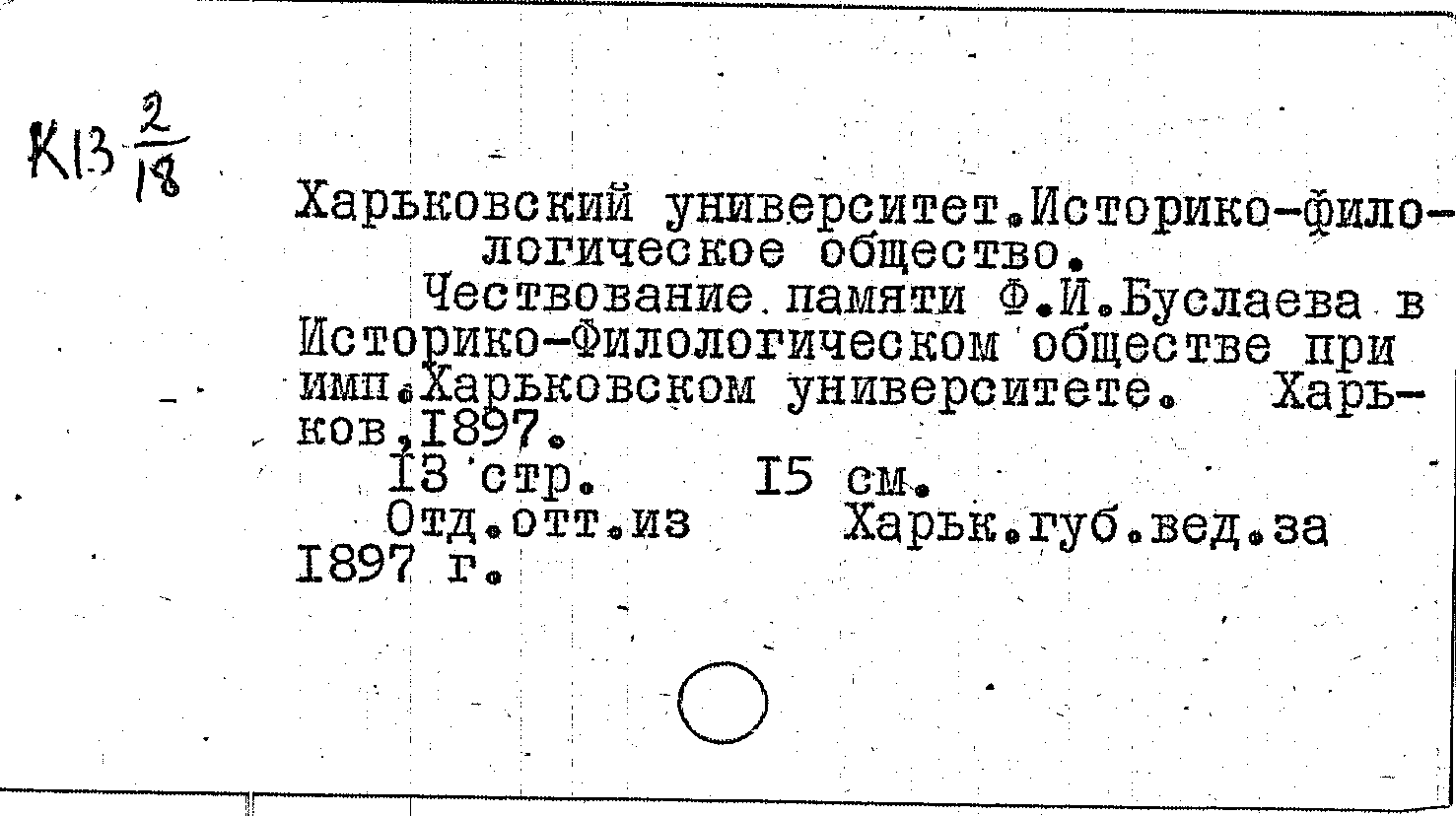 К13 $\frac{2}{18}$

Харьковский университет.Историко-филологическое общество.

Чествование памяти Ф.И.Буслаева в Историко-Филологическом обществе при имп.Харьковском университете. Харьков,1897.

13 стр. 15 см.

Отд.отт.из Харьк.губ.вед.за 1897 г.